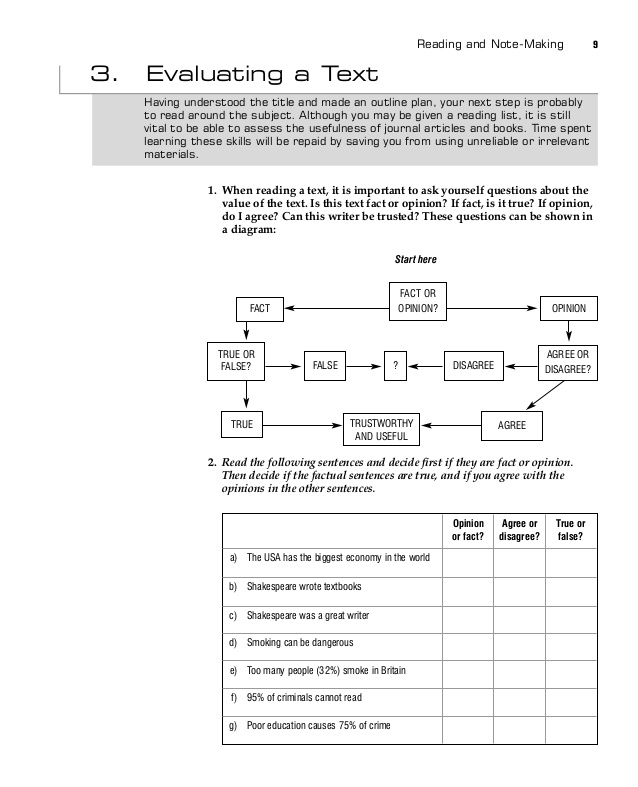 Reading and Note-Making 9

3. Evaluating a Text

Having understood the title and made an outline plan, your next step is probably to read around the subject. Although you may be given a reading list, it is still vital to be able to assess the usefulness of journal articles and books. Time spent learning these skills will be repaid by saving you from using unreliable or irrelevant materials.

1. When reading a text, it is important to ask yourself questions about the value of the text. Is this text fact or opinion? If fact, is it true? If opinion, do I agree? Can this writer be trusted? These questions can be shown in a diagram:

Start here

FACT OR OPINION?

FACT

OPINION

TRUE OR FALSE?

FALSE

?

DISAGREE

AGREE OR DISAGREE?

TRUE

TRUSTWORTHY AND USEFUL

AGREE

2. Read the following sentences and decide first if they are fact or opinion. Then decide if the factual sentences are true, and if you agree with the opinions in the other sentences.

| | Opinion or fact? | Agree or disagree? | True or false? |
|---|---|---|---|
| a) The USA has the biggest economy in the world | | | |
| b) Shakespeare wrote textbooks | | | |
| c) Shakespeare was a great writer | | | |
| d) Smoking can be dangerous | | | |
| e) Too many people (32%) smoke in Britain | | | |
| f) 95% of criminals cannot read | | | |
| g) Poor education causes 75% of crime | | | |